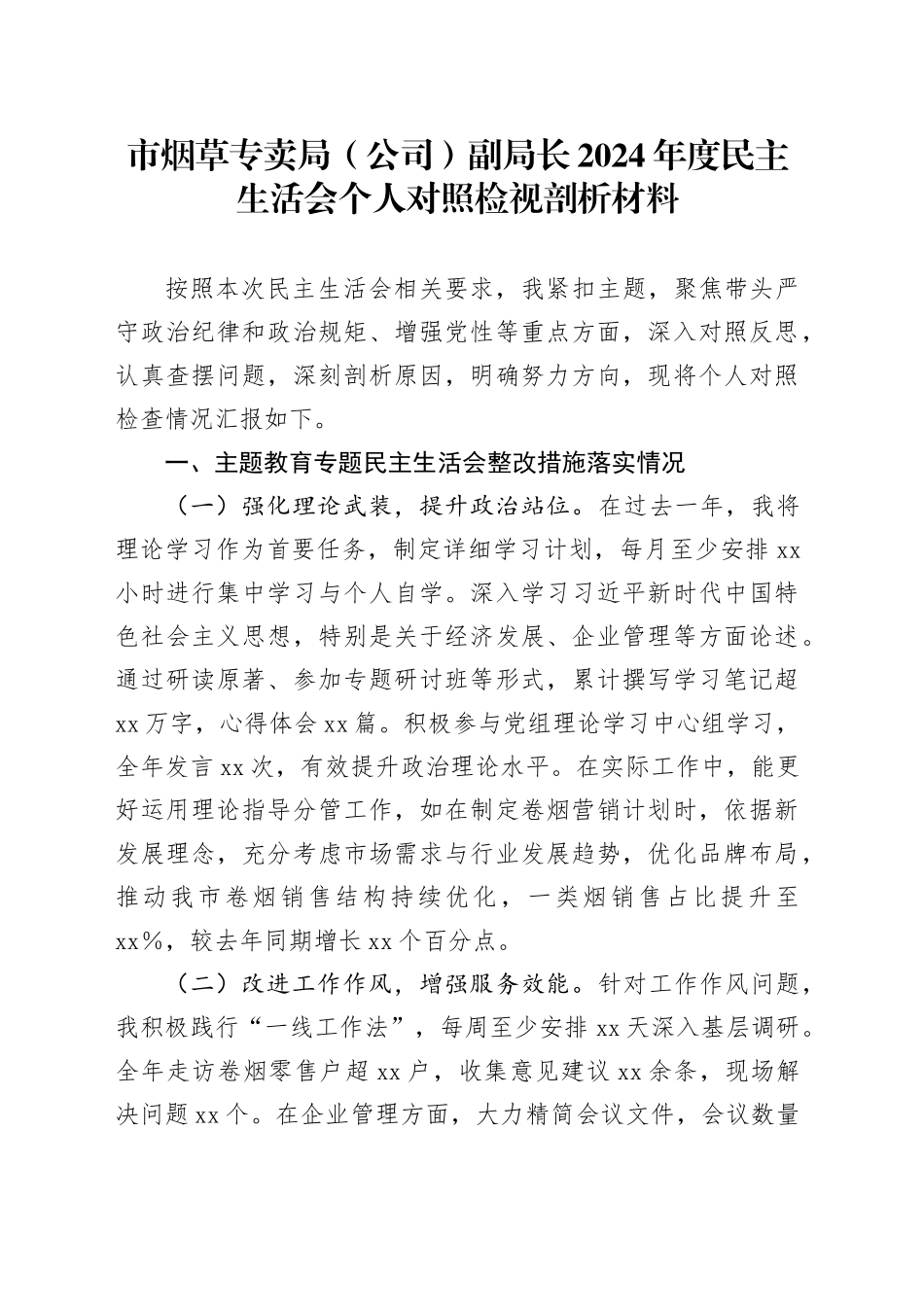 市烟草专卖局（公司）副局长2024年度民主生活会个人对照检视剖析材料

按照本次民主生活会相关要求，我紧扣主题，聚焦带头严守政治纪律和政治规矩、增强党性等重点方面，深入对照反思，认真查摆问题，深刻剖析原因，明确努力方向，现将个人对照检查情况汇报如下。

一、主题教育专题民主生活会整改措施落实情况

（一）强化理论武装，提升政治站位。在过去一年，我将理论学习作为首要任务，制定详细学习计划，每月至少安排xx小时进行集中学习与个人自学。深入学习习近平新时代中国特色社会主义思想，特别是关于经济发展、企业管理等方面论述。通过研读原著、参加专题研讨班等形式，累计撰写学习笔记超xx万字，心得体会xx篇。积极参与党组理论学习中心组学习，全年发言xx次，有效提升政治理论水平。在实际工作中，能更好运用理论指导分管工作，如在制定卷烟营销计划时，依据新发展理念，充分考虑市场需求与行业发展趋势，优化品牌布局，推动我市卷烟销售结构持续优化，一类烟销售占比提升至xx%，较去年同期增长xx个百分点。

（二）改进工作作风，增强服务效能。针对工作作风问题，我积极践行“一线工作法”，每周至少安排xx天深入基层调研。全年走访卷烟零售户超xx户，收集意见建议xx余条，现场解决问题xx个。在企业管理方面，大力精简会议文件，会议数量